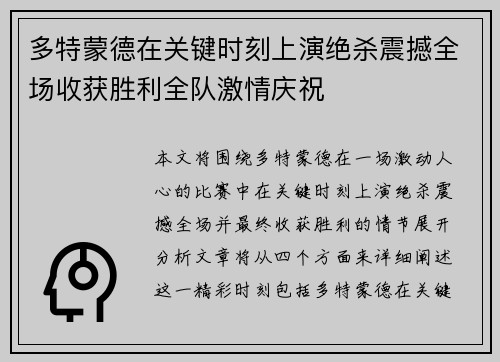 多特蒙德在关键时刻上演绝杀震撼全场收获胜利全队激情庆祝

本文将围绕多特蒙德在一场激动人心的比赛中在关键时刻上演绝杀震撼全场并最终收获胜利的情节展开分析文章将从四个方面来详细阐述这一精彩时刻包括多特蒙德在关键